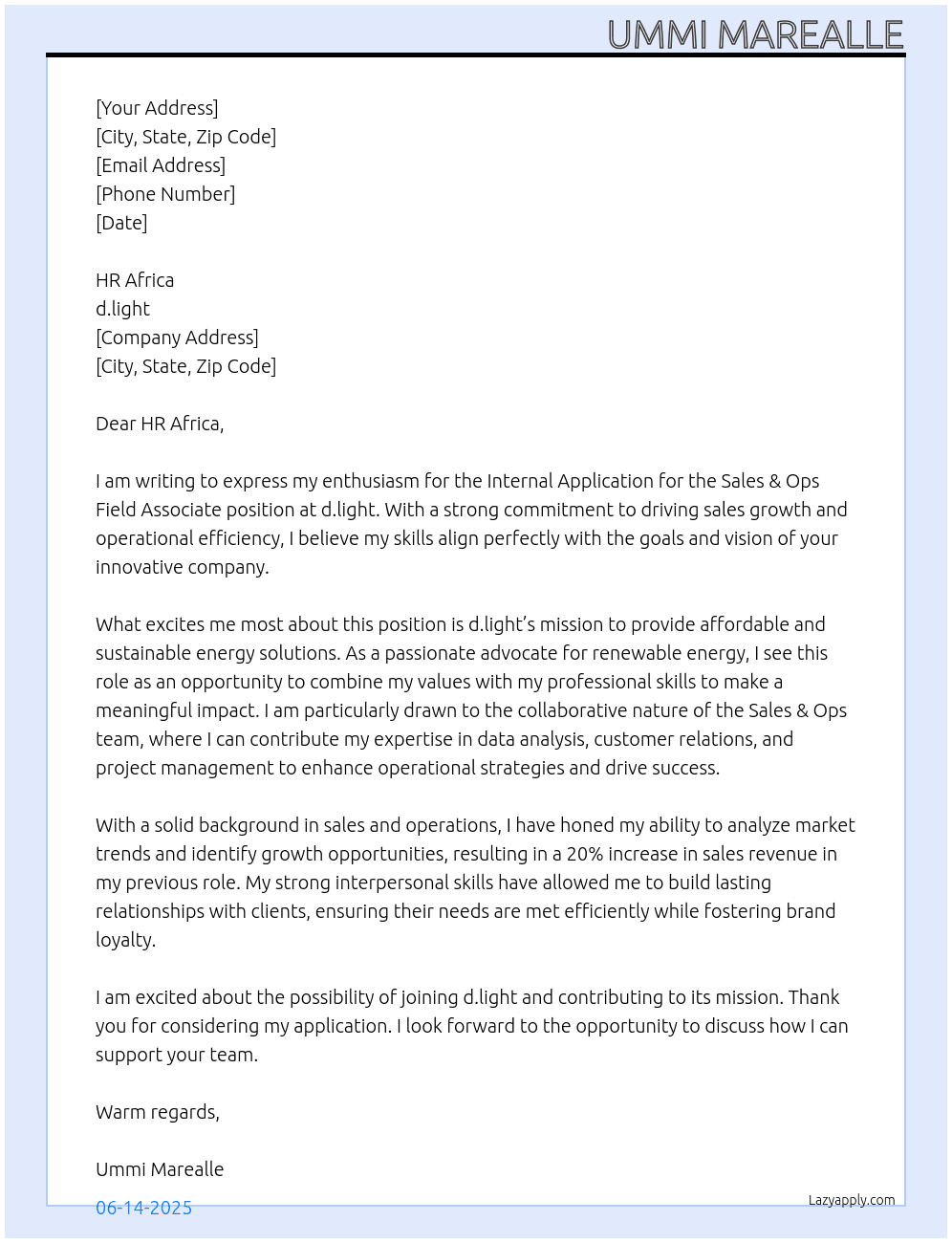 UMMI MAREALLE

[Your Address]
[City, State, Zip Code]
[Email Address]
[Phone Number]
[Date]

HR Africa
d.light
[Company Address]
[City, State, Zip Code]

Dear HR Africa,

I am writing to express my enthusiasm for the Internal Application for the Sales & Ops Field Associate position at d.light. With a strong commitment to driving sales growth and operational efficiency, I believe my skills align perfectly with the goals and vision of your innovative company.

What excites me most about this position is d.light's mission to provide affordable and sustainable energy solutions. As a passionate advocate for renewable energy, I see this role as an opportunity to combine my values with my professional skills to make a meaningful impact. I am particularly drawn to the collaborative nature of the Sales & Ops team, where I can contribute my expertise in data analysis, customer relations, and project management to enhance operational strategies and drive success.

With a solid background in sales and operations, I have honed my ability to analyze market trends and identify growth opportunities, resulting in a 20% increase in sales revenue in my previous role. My strong interpersonal skills have allowed me to build lasting relationships with clients, ensuring their needs are met efficiently while fostering brand loyalty.

I am excited about the possibility of joining d.light and contributing to its mission. Thank you for considering my application. I look forward to the opportunity to discuss how I can support your team.

Warm regards,

Ummi Marealle

06-14-2025

Lazyapply.com